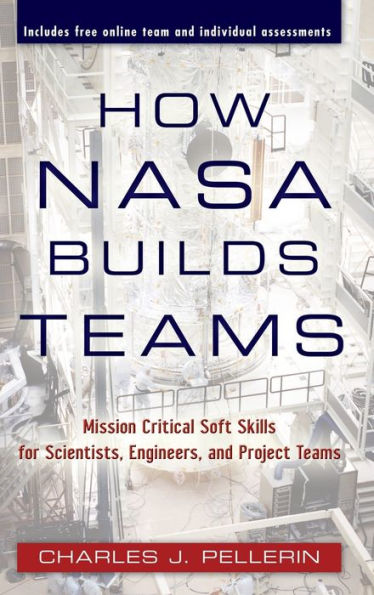 Includes free online team and individual assessments

HOW NASA BUILDS TEAMS

Mission Critical Soft Skills for Scientists, Engineers, and Project Teams

CHARLES J. PELLERIN